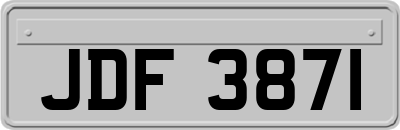 JDF 3871